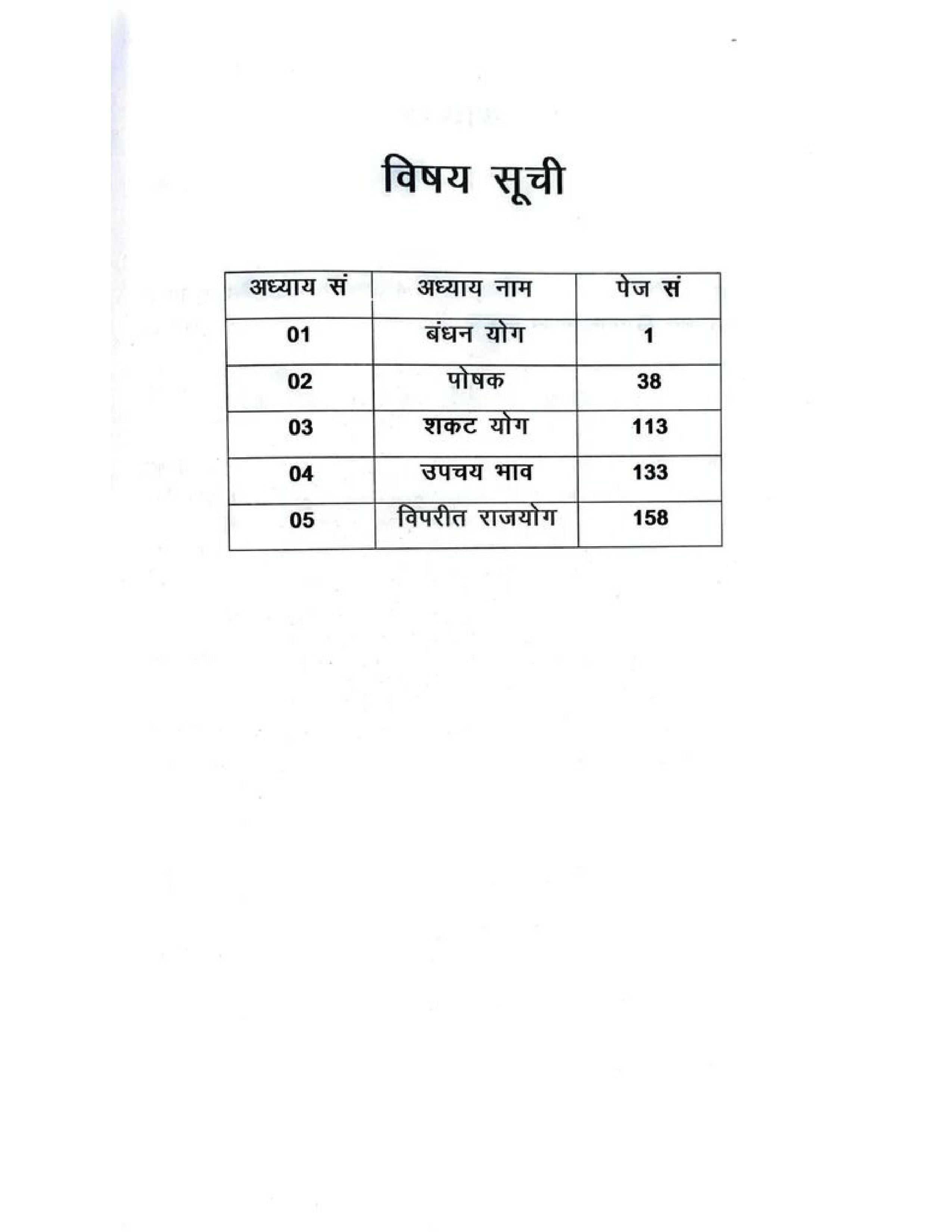 विषय सूची

| अध्याय सं | अध्याय नाम | पेज सं |
|---|---|---|
| 01 | बंधन योग | 1 |
| 02 | पोषक | 38 |
| 03 | शकट योग | 113 |
| 04 | उपचय भाव | 133 |
| 05 | विपरीत राजयोग | 158 |